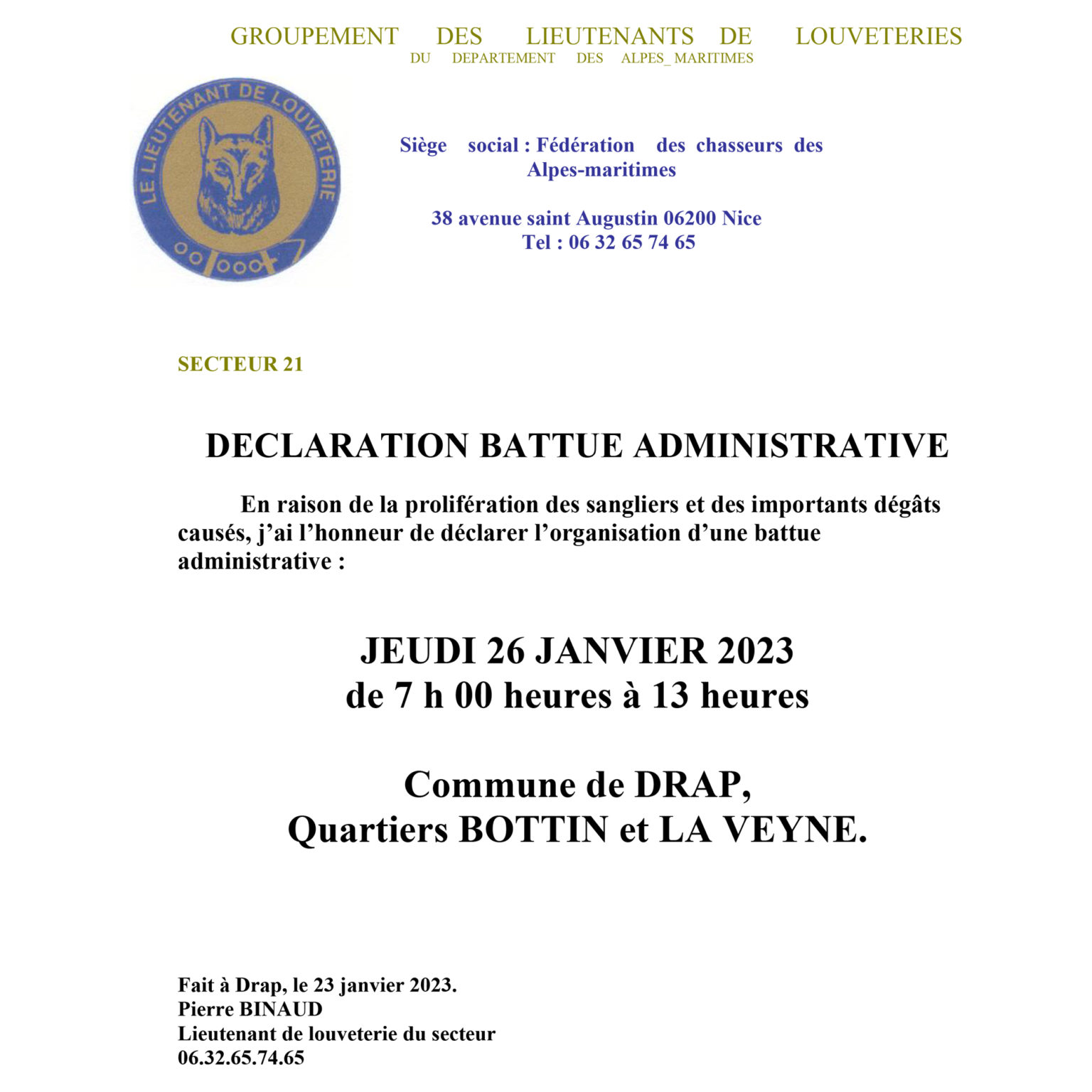 GROUPEMENT DES LIEUTENANTS DE LOUVETERIES
DU DEPARTEMENT DES ALPES_ MARITIMES

LE LIEUTENANT DE LOUVETERIE

Siège social : Fédération des chasseurs des Alpes-maritimes

38 avenue saint Augustin 06200 Nice
Tel : 06 32 65 74 65

SECTEUR 21

DECLARATION BATTUE ADMINISTRATIVE

En raison de la prolifération des sangliers et des importants dégâts causés, j'ai l'honneur de déclarer l'organisation d'une battue administrative :

JEUDI 26 JANVIER 2023
de 7 h 00 heures à 13 heures

Commune de DRAP,
Quartiers BOTTIN et LA VEYNE.

Fait à Drap, le 23 janvier 2023.
Pierre BINAUD
Lieutenant de louveterie du secteur
06.32.65.74.65